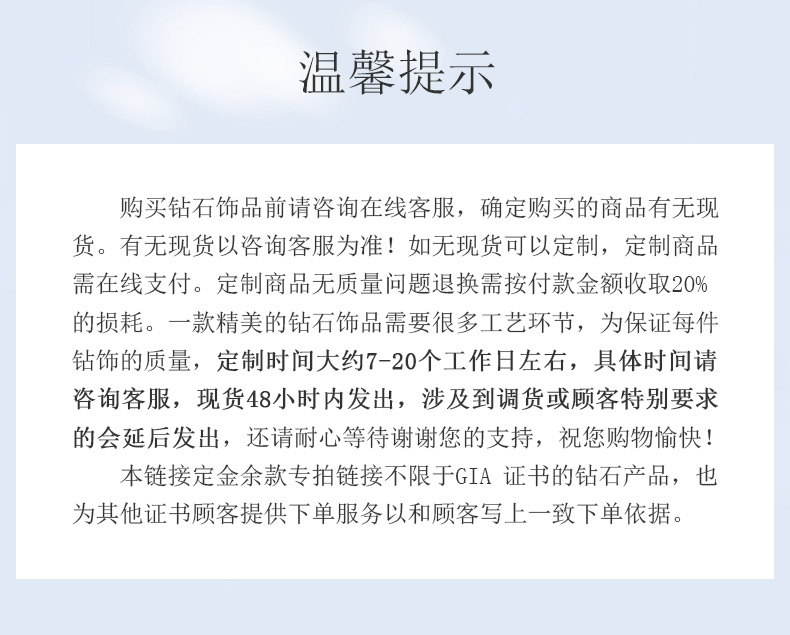 温馨提示

购买钻石饰品前请咨询在线客服，确定购买的商品有无现货。有无现货以咨询客服为准！如无现货可以定制，定制商品需在线支付。定制商品无质量问题退换需按付款金额收取20%的损耗。一款精美的钻石饰品需要很多工艺环节，为保证每件钻饰的质量，定制时间大约7-20个工作日左右，具体时间请咨询客服，现货48小时内发出，涉及到调货或顾客特别要求的会延后发出，还请耐心等待谢谢您的支持，祝您购物愉快！

本链接定金余款专拍链接不限于GIA 证书的钻石产品，也为其他证书顾客提供下单服务以和顾客写上一致下单依据。